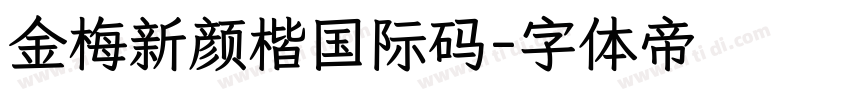 金梅新颜楷国际码-字体帝